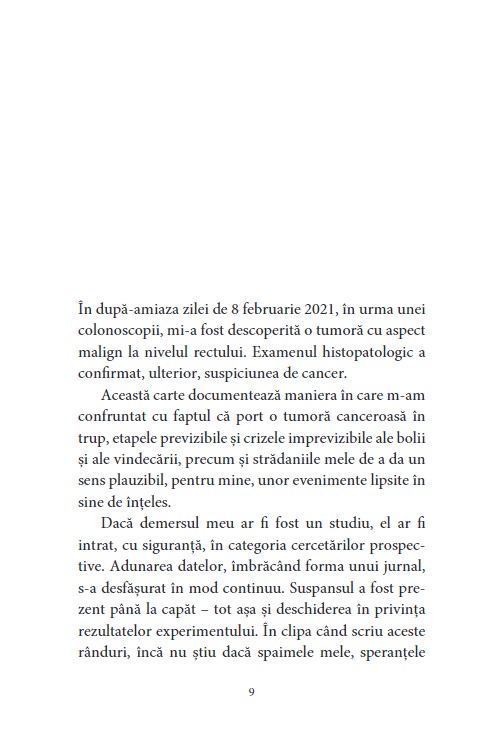 În după-amiaza zilei de 8 februarie 2021, în urma unei colonoscopii, mi-a fost descoperită o tumoră cu aspect malign la nivelul rectului. Examenul histopatologic a confirmat, ulterior, suspiciunea de cancer.

Această carte documentează maniera în care m-am confruntat cu faptul că port o tumoră canceroasă în trup, etapele previzibile și crizele imprevizibile ale bolii și ale vindecării, precum și strădaniile mele de a da un sens plauzibil, pentru mine, unor evenimente lipsite în sine de înțeles.

Dacă demersul meu ar fi fost un studiu, el ar fi intrat, cu siguranță, în categoria cercetărilor prospective. Adunarea datelor, îmbrăcând forma unui jurnal, s-a desfășurat în mod continuu. Suspansul a fost prezent până la capăt – tot așa și deschiderea în privința rezultatelor experimentului. În clipa când scriu aceste rânduri, încă nu știu dacă spaimele mele, speranțele

9